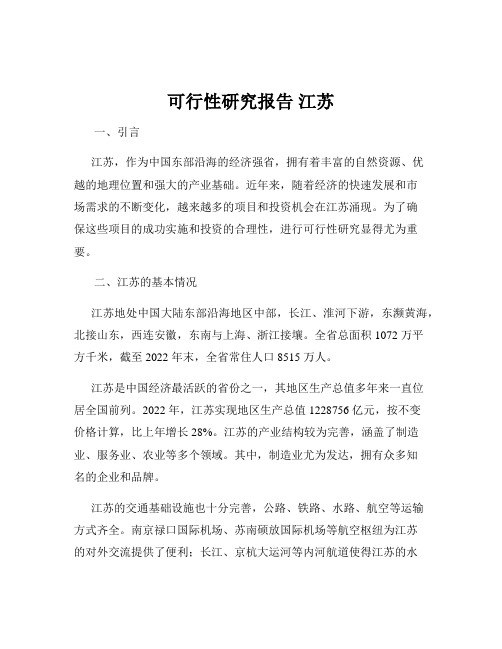 可行性研究报告 江苏

一、引言

江苏，作为中国东部沿海的经济强省，拥有着丰富的自然资源、优越的地理位置和强大的产业基础。近年来，随着经济的快速发展和市场需求的不断变化，越来越多的项目和投资机会在江苏涌现。为了确保这些项目的成功实施和投资的合理性，进行可行性研究显得尤为重要。

二、江苏的基本情况

江苏地处中国大陆东部沿海地区中部，长江、淮河下游，东濒黄海，北接山东，西连安徽，东南与上海、浙江接壤。全省总面积 1072 万平方千米，截至 2022 年末，全省常住人口 8515 万人。

江苏是中国经济最活跃的省份之一，其地区生产总值多年来一直位居全国前列。2022 年，江苏实现地区生产总值 1228756 亿元，按不变价格计算，比上年增长 28%。江苏的产业结构较为完善，涵盖了制造业、服务业、农业等多个领域。其中，制造业尤为发达，拥有众多知名的企业和品牌。

江苏的交通基础设施也十分完善，公路、铁路、水路、航空等运输方式齐全。南京禄口国际机场、苏南硕放国际机场等航空枢纽为江苏的对外交流提供了便利；长江、京杭大运河等内河航道使得江苏的水